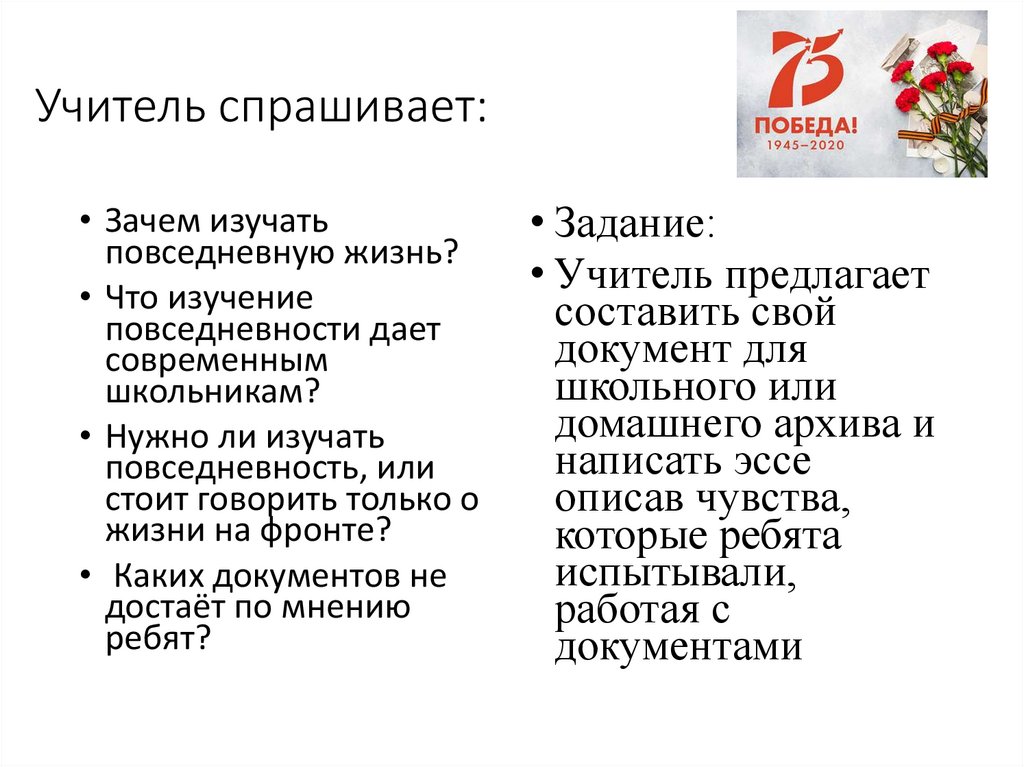 Учитель спрашивает:

75
ПОБЕДА!
1945–2020

• Зачем изучать повседневную жизнь?
• Что изучение повседневности дает современным школьникам?
• Нужно ли изучать повседневность, или стоит говорить только о жизни на фронте?
• Каких документов не достаёт по мнению ребят?

• Задание:
• Учитель предлагает составить свой документ для школьного или домашнего архива и написать эссе описав чувства, которые ребята испытывали, работая с документами